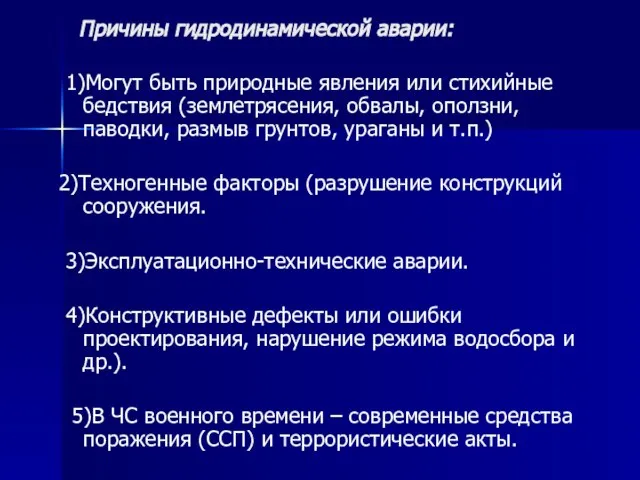 Причины гидродинамической аварии:

1)Могут быть природные явления или стихийные бедствия (землетрясения, обвалы, оползни, паводки, размыв грунтов, ураганы и т.п.)

2)Техногенные факторы (разрушение конструкций сооружения.

3)Эксплуатационно-технические аварии.

4)Конструктивные дефекты или ошибки проектирования, нарушение режима водосбора и др.).

5)В ЧС военного времени – современные средства поражения (ССП) и террористические акты.